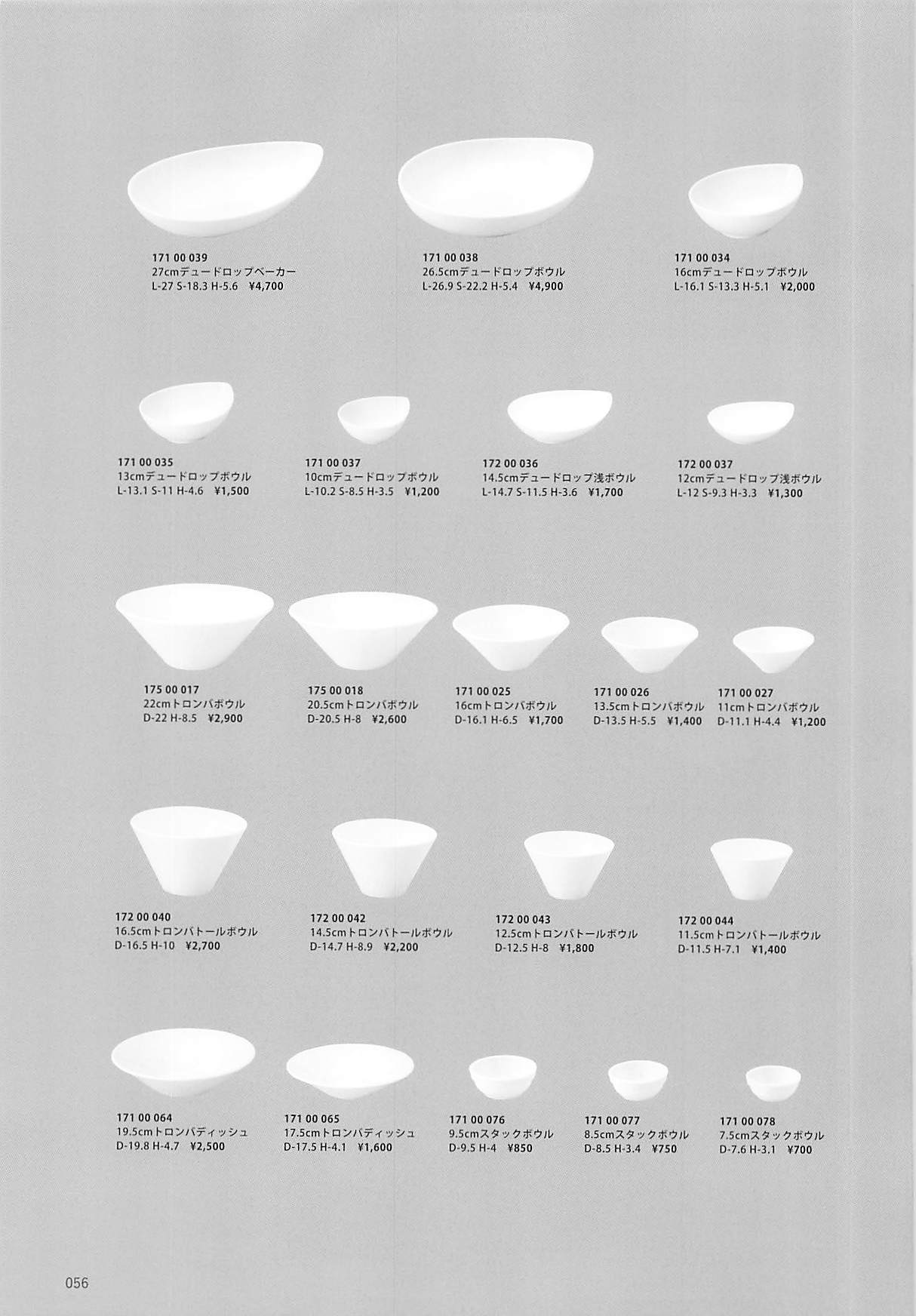 171 00 039
27cmデュードロップベーカー
L-27 S-18.3 H-5.6 ¥4,700

171 00 038
26.5cmデュードロップボウル
L-26.9 S-22.2 H-5.4 ¥4,900

171 00 034
16cmデュードロップボウル
L-16.1 S-13.3 H-5.1 ¥2,000

171 00 035
13cmデュードロップボウル
L-13.1 S-11 H-4.6 ¥1,500

171 00 037
10cmデュードロップボウル
L-10.2 S-8.5 H-3.5 ¥1,200

172 00 036
14.5cmデュードロップ浅ボウル
L-14.7 S-11.5 H-3.6 ¥1,700

172 00 037
12cmデュードロップ浅ボウル
L-12 S-9.3 H-3.3 ¥1,300

175 00 017
22cmトロンバボウル
D-22 H-8.5 ¥2,900

175 00 018
20.5cmトロンバボウル
D-20.5 H-8 ¥2,600

171 00 025
16cmトロンバボウル
D-16.1 H-6.5 ¥1,700

171 00 026
13.5cmトロンバボウル
D-13.5 H-5.5 ¥1,400

171 00 027
11cmトロンバボウル
D-11.1 H-4.4 ¥1,200

172 00 040
16.5cmトロンバトールボウル
D-16.5 H-10 ¥2,700

172 00 042
14.5cmトロンバトールボウル
D-14.7 H-8.9 ¥2,200

172 00 043
12.5cmトロンバトールボウル
D-12.5 H-8 ¥1,800

172 00 044
11.5cmトロンバトールボウル
D-11.5 H-7.1 ¥1,400

171 00 064
19.5cmトロンバディッシュ
D-19.8 H-4.7 ¥2,500

171 00 065
17.5cmトロンバディッシュ
D-17.5 H-4.1 ¥1,600

171 00 076
9.5cmスタックボウル
D-9.5 H-4 ¥850

171 00 077
8.5cmスタックボウル
D-8.5 H-3.4 ¥750

171 00 078
7.5cmスタックボウル
D-7.6 H-3.1 ¥700

056